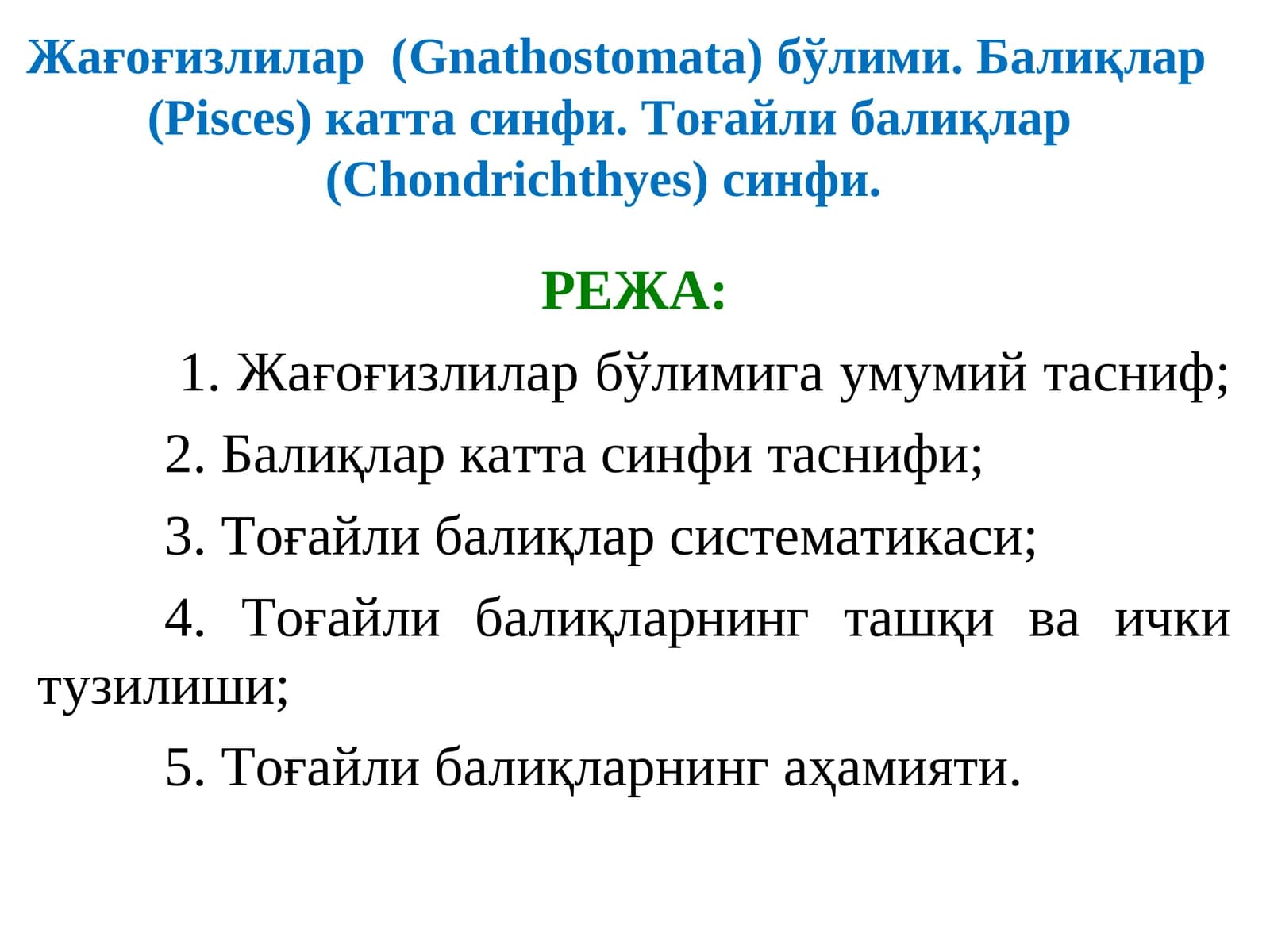 Жағоғизлилар (Gnathostomata) бўлими. Балиқлар (Pisces) катта синфи. Тоғайли балиқлар (Chondrichthyes) синфи.

РЕЖА:

1. Жағоғизлилар бўлимига умумий тасниф;

2. Балиқлар катта синфи таснифи;

3. Тоғайли балиқлар систематикаси;

4. Тоғайли балиқларнинг ташқи ва ички тузилиши;

5. Тоғайли балиқларнинг аҳамияти.